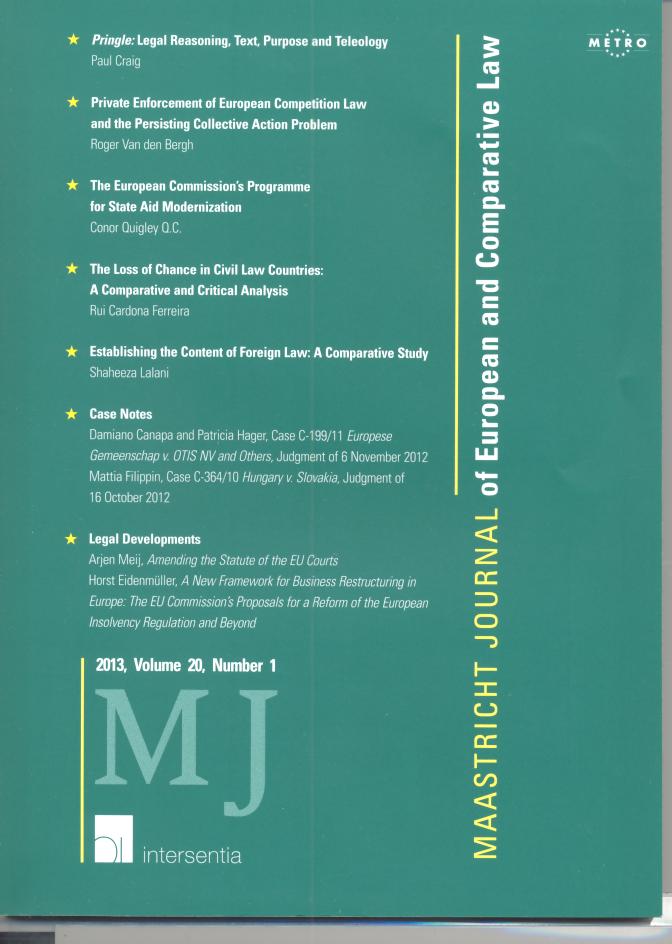 ★ Pringle: Legal Reasoning, Text, Purpose and Teleology
Paul Craig

★ Private Enforcement of European Competition Law and the Persisting Collective Action Problem
Roger Van den Bergh

★ The European Commission's Programme for State Aid Modernization
Conor Quigley Q.C.

★ The Loss of Chance in Civil Law Countries: A Comparative and Critical Analysis
Rui Cardona Ferreira

★ Establishing the Content of Foreign Law: A Comparative Study
Shaheeza Lalani

★ Case Notes
Damiano Canapa and Patricia Hager, Case C-199/11 Europese Gemeenschap v. OTIS NV and Others, Judgment of 6 November 2012
Mattia Filippin, Case C-364/10 Hungary v. Slovakia, Judgment of 16 October 2012

★ Legal Developments
Arjen Meij, Amending the Statute of the EU Courts
Horst Eidenmüller, A New Framework for Business Restructuring in Europe: The EU Commission's Proposals for a Reform of the European Insolvency Regulation and Beyond

2013, Volume 20, Number 1

MJ

intersentia

MAASTRICHT JOURNAL of European and Comparative Law

METRO